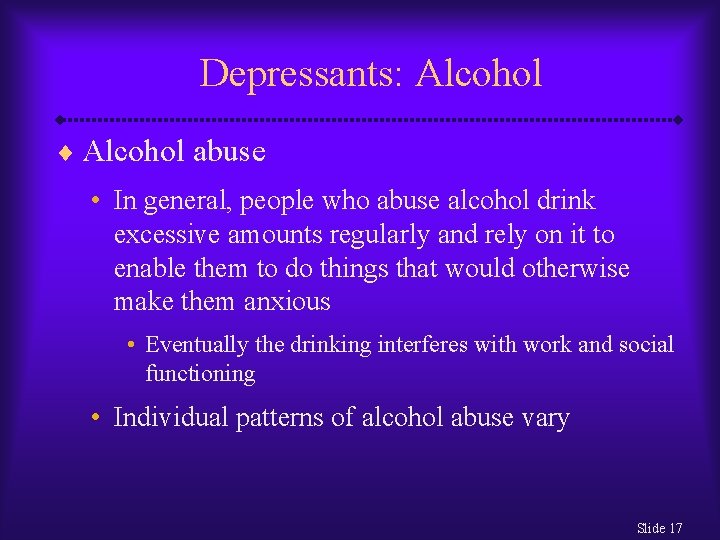 Depressants: Alcohol

♦ Alcohol abuse

• In general, people who abuse alcohol drink excessive amounts regularly and rely on it to enable them to do things that would otherwise make them anxious

• Eventually the drinking interferes with work and social functioning

• Individual patterns of alcohol abuse vary

Slide 17